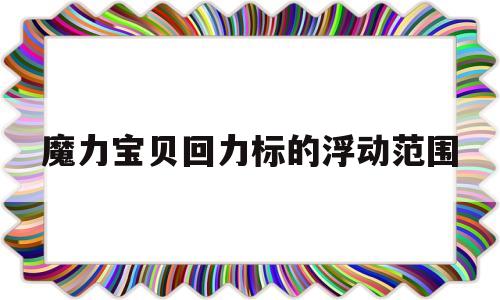 魔力宝贝回力标的浮动范围